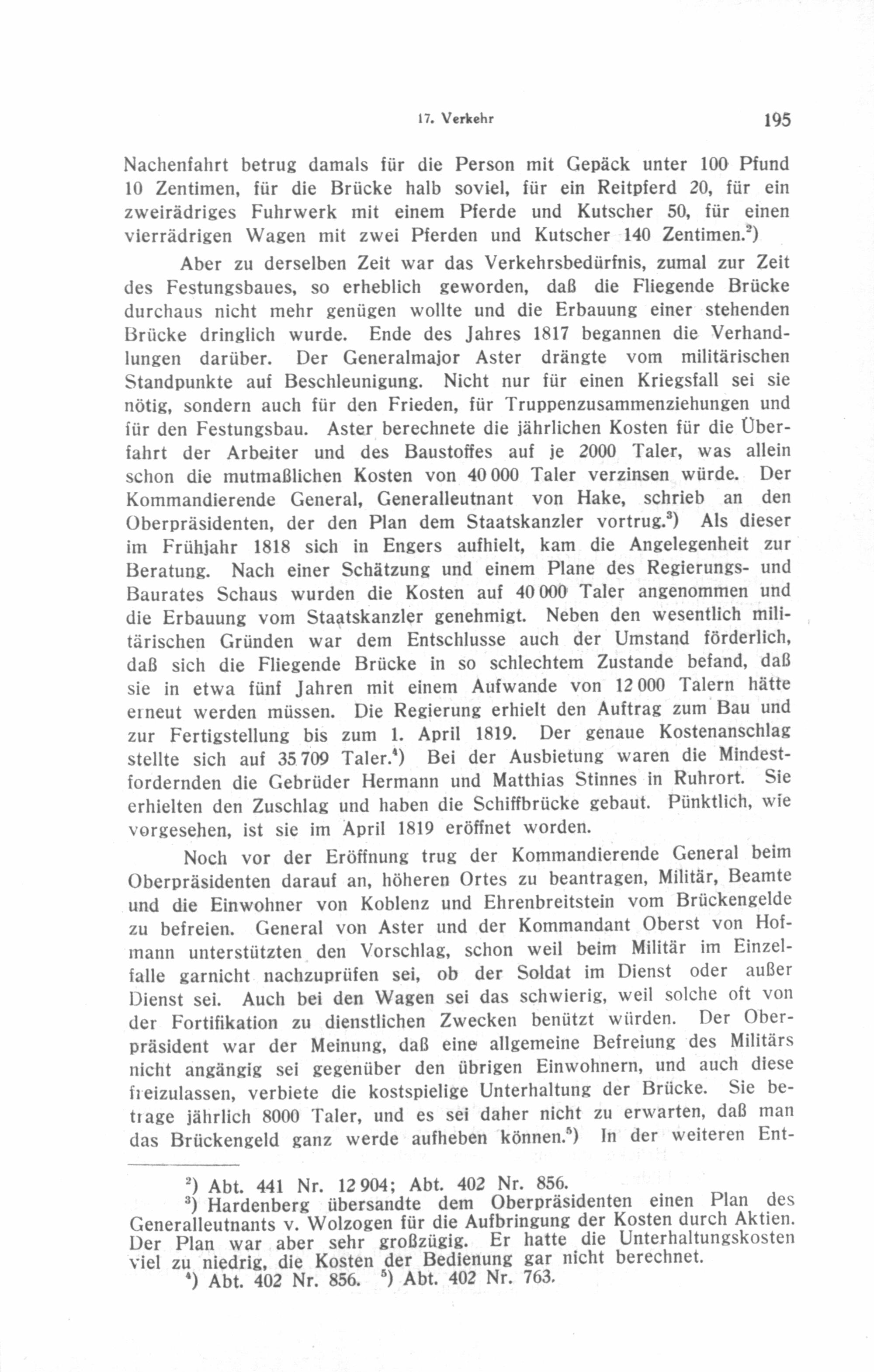 17. Verkehr 195

Nachenfahrt betrug damals für die Person mit Gepäck unter 100 Pfund 10 Zentimen, für die Brücke halb soviel, für ein Reitpferd 20, für ein zweirädriges Fuhrwerk mit einem Pferde und Kutscher 50, für einen vierrädrigen Wagen mit zwei Pferden und Kutscher 140 Zentimen.$^2$)

Aber zu derselben Zeit war das Verkehrsbedürfnis, zumal zur Zeit des Festungsbaues, so erheblich geworden, daß die Fliegende Brücke durchaus nicht mehr genügen wollte und die Erbauung einer stehenden Brücke dringlich wurde. Ende des Jahres 1817 begannen die Verhandlungen darüber. Der Generalmajor Aster drängte vom militärischen Standpunkte auf Beschleunigung. Nicht nur für einen Kriegsfall sei sie nötig, sondern auch für den Frieden, für Truppenzusammenziehungen und für den Festungsbau. Aster berechnete die jährlichen Kosten für die Überfahrt der Arbeiter und des Baustoffes auf je 2000 Taler, was allein schon die mutmaßlichen Kosten von 40 000 Taler verzinsen würde. Der Kommandierende General, Generalleutnant von Hake, schrieb an den Oberpräsidenten, der den Plan dem Staatskanzler vortrug.$^3$) Als dieser im Frühjahr 1818 sich in Engers aufhielt, kam die Angelegenheit zur Beratung. Nach einer Schätzung und einem Plane des Regierungs- und Baurates Schaus wurden die Kosten auf 40 000 Taler angenommen und die Erbauung vom Staatskanzler genehmigt. Neben den wesentlich militärischen Gründen war dem Entschlusse auch der Umstand förderlich, daß sich die Fliegende Brücke in so schlechtem Zustande befand, daß sie in etwa fünf Jahren mit einem Aufwande von 12 000 Talern hätte erneut werden müssen. Die Regierung erhielt den Auftrag zum Bau und zur Fertigstellung bis zum 1. April 1819. Der genaue Kostenanschlag stellte sich auf 35 709 Taler.$^4$) Bei der Ausbietung waren die Mindestfordernden die Gebrüder Hermann und Matthias Stinnes in Ruhrort. Sie erhielten den Zuschlag und haben die Schiffbrücke gebaut. Pünktlich, wie vorgesehen, ist sie im April 1819 eröffnet worden.

Noch vor der Eröffnung trug der Kommandierende General beim Oberpräsidenten darauf an, höheren Ortes zu beantragen, Militär, Beamte und die Einwohner von Koblenz und Ehrenbreitstein vom Brückengelde zu befreien. General von Aster und der Kommandant Oberst von Hofmann unterstützten den Vorschlag, schon weil beim Militär im Einzelfalle garnicht nachzuprüfen sei, ob der Soldat im Dienst oder außer Dienst sei. Auch bei den Wagen sei das schwierig, weil solche oft von der Fortifikation zu dienstlichen Zwecken benützt würden. Der Oberpräsident war der Meinung, daß eine allgemeine Befreiung des Militärs nicht angängig sei gegenüber den übrigen Einwohnern, und auch diese freizulassen, verbiete die kostspielige Unterhaltung der Brücke. Sie betrage jährlich 8000 Taler, und es sei daher nicht zu erwarten, daß man das Brückengeld ganz werde aufheben können.$^5$) In der weiteren Ent-

$^2$) Abt. 441 Nr. 12 904; Abt. 402 Nr. 856.
$^3$) Hardenberg übersandte dem Oberpräsidenten einen Plan des Generalleutnants v. Wolzogen für die Aufbringung der Kosten durch Aktien. Der Plan war aber sehr großzügig. Er hatte die Unterhaltungskosten viel zu niedrig, die Kosten der Bedienung gar nicht berechnet.
$^4$) Abt. 402 Nr. 856. $^5$) Abt. 402 Nr. 763.